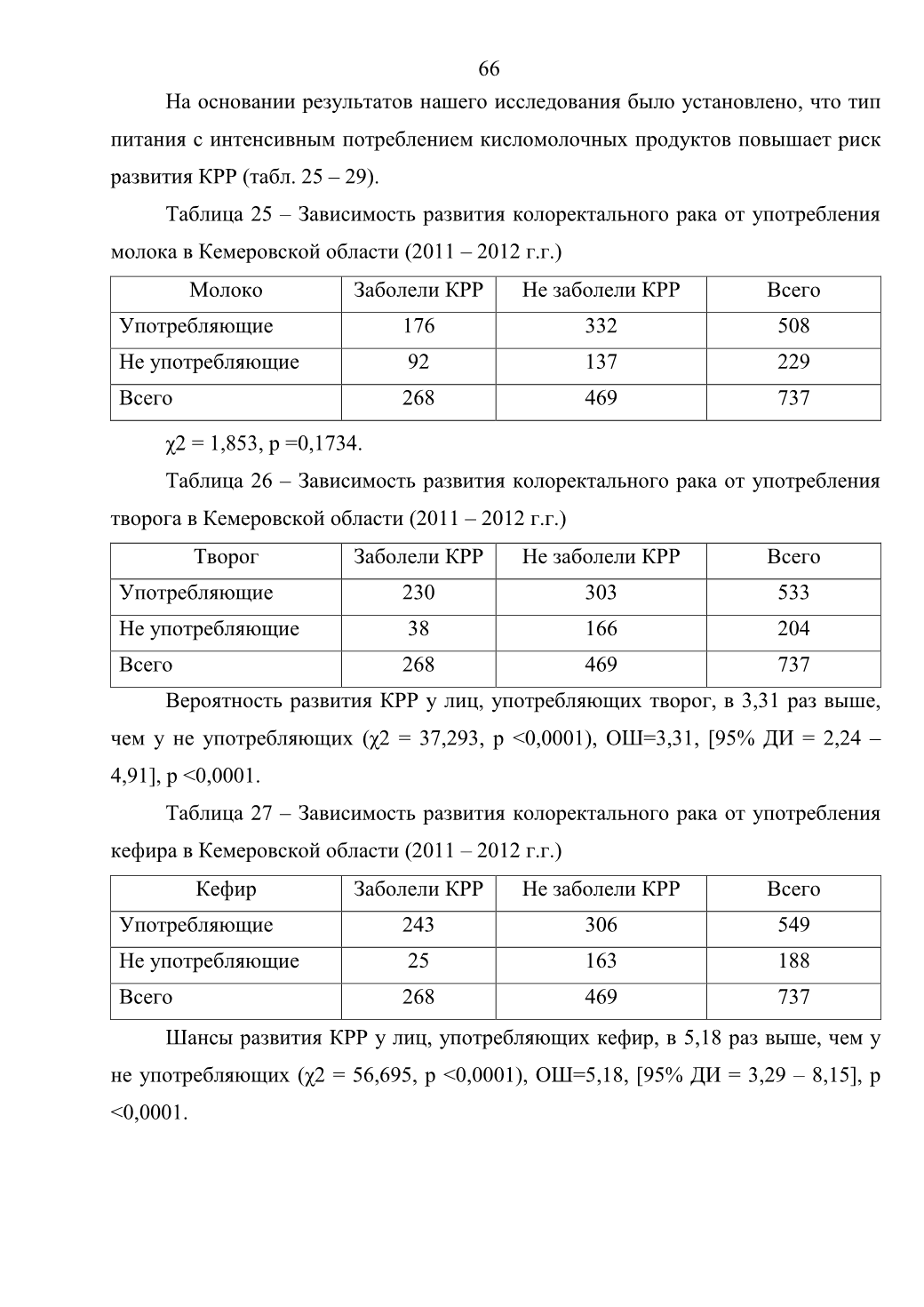 66

На основании результатов нашего исследования было установлено, что тип питания с интенсивным потреблением кисломолочных продуктов повышает риск развития КРР (табл. 25 – 29).

Таблица 25 – Зависимость развития колоректального рака от употребления молока в Кемеровской области (2011 – 2012 г.г.)

| Молоко | Заболели КРР | Не заболели КРР | Всего |
|---|---|---|---|
| Употребляющие | 176 | 332 | 508 |
| Не употребляющие | 92 | 137 | 229 |
| Всего | 268 | 469 | 737 |

χ2 = 1,853, p =0,1734.

Таблица 26 – Зависимость развития колоректального рака от употребления творога в Кемеровской области (2011 – 2012 г.г.)

| Творог | Заболели КРР | Не заболели КРР | Всего |
|---|---|---|---|
| Употребляющие | 230 | 303 | 533 |
| Не употребляющие | 38 | 166 | 204 |
| Всего | 268 | 469 | 737 |

Вероятность развития КРР у лиц, употребляющих творог, в 3,31 раз выше, чем у не употребляющих (χ2 = 37,293, p <0,0001), ОШ=3,31, [95% ДИ = 2,24 – 4,91], p <0,0001.

Таблица 27 – Зависимость развития колоректального рака от употребления кефира в Кемеровской области (2011 – 2012 г.г.)

| Кефир | Заболели КРР | Не заболели КРР | Всего |
|---|---|---|---|
| Употребляющие | 243 | 306 | 549 |
| Не употребляющие | 25 | 163 | 188 |
| Всего | 268 | 469 | 737 |

Шансы развития КРР у лиц, употребляющих кефир, в 5,18 раз выше, чем у не употребляющих (χ2 = 56,695, p <0,0001), ОШ=5,18, [95% ДИ = 3,29 – 8,15], p <0,0001.